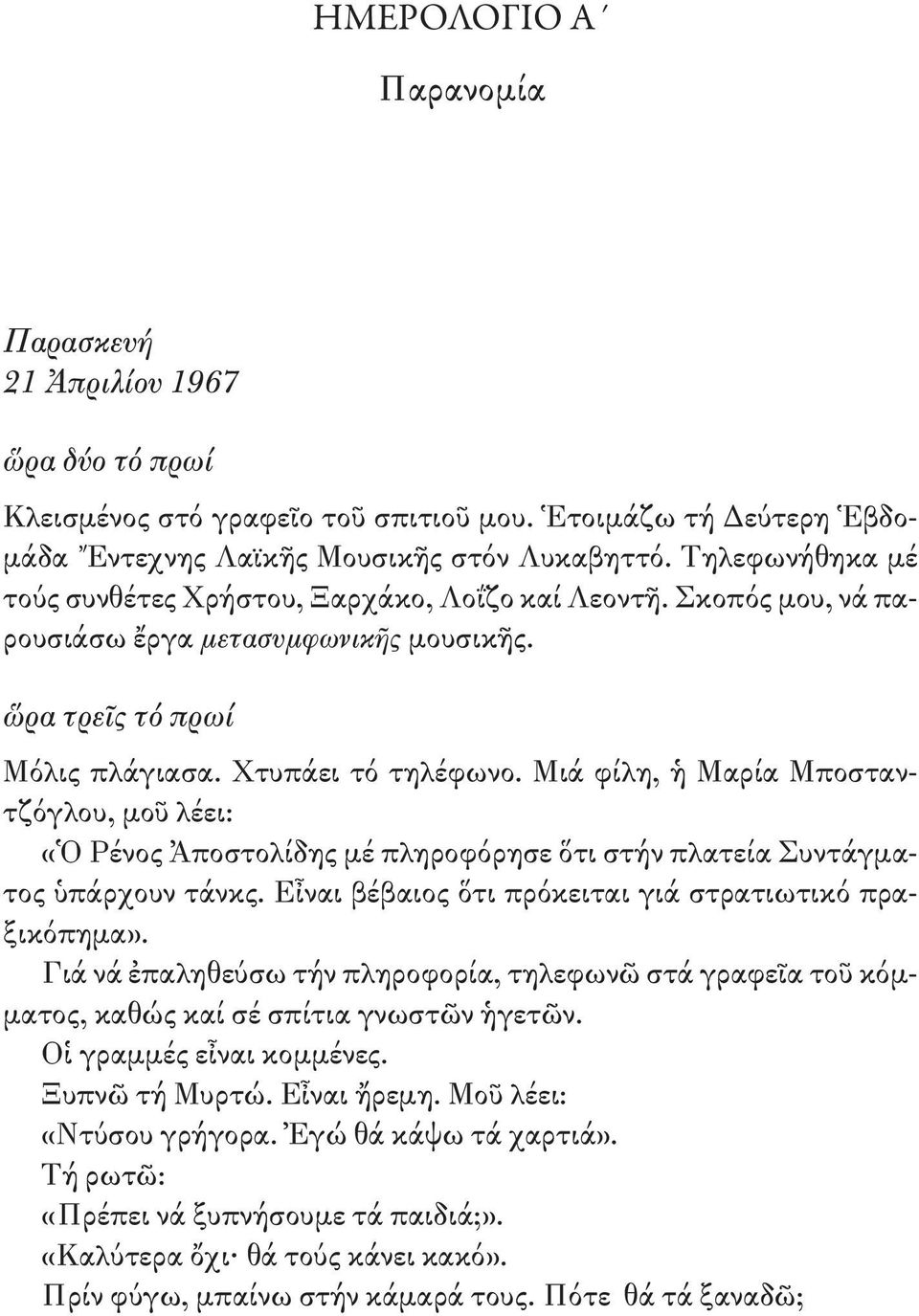 ΗΜΕΡΟΛΟΓΙΟ Α΄

Παρανομία

Παρασκευή
21 Ἀπριλίου 1967

ὥρα δύο τό πρωί

Κλεισμένος στό γραφεῖο τοῦ σπιτιοῦ μου. Ἑτοιμάζω τή Δεύτερη Ἑβδομάδα Ἔντεχνης Λαϊκῆς Μουσικῆς στόν Λυκαβηττό. Τηλεφωνήθηκα μέ τούς συνθέτες Χρήστου, Ξαρχάκο, Λοΐζο καί Λεοντῆ. Σκοπός μου, νά παρουσιάσω ἔργα μετασυμφωνικῆς μουσικῆς.

ὥρα τρεῖς τό πρωί

Μόλις πλάγιασα. Χτυπάει τό τηλέφωνο. Μιά φίλη, ἡ Μαρία Μποσταντζόγλου, μοῦ λέει:

«Ὁ Ρένος Ἀποστολίδης μέ πληροφόρησε ὅτι στήν πλατεία Συντάγματος ὑπάρχουν τάνκς. Εἶναι βέβαιος ὅτι πρόκειται γιά στρατιωτικό πραξικόπημα».

Γιά νά ἐπαληθεύσω τήν πληροφορία, τηλεφωνῶ στά γραφεῖα τοῦ κόμματος, καθώς καί σέ σπίτια γνωστῶν ἡγετῶν.

Οἱ γραμμές εἶναι κομμένες.

Ξυπνῶ τή Μυρτώ. Εἶναι ἤρεμη. Μοῦ λέει:

«Ντύσου γρήγορα. Ἐγώ θά κάψω τά χαρτιά».

Τή ρωτῶ:

«Πρέπει νά ξυπνήσουμε τά παιδιά;».

«Καλύτερα ὄχι· θά τούς κάνει κακό».

Πρίν φύγω, μπαίνω στήν κάμαρά τους. Πότε θά τά ξαναδῶ;